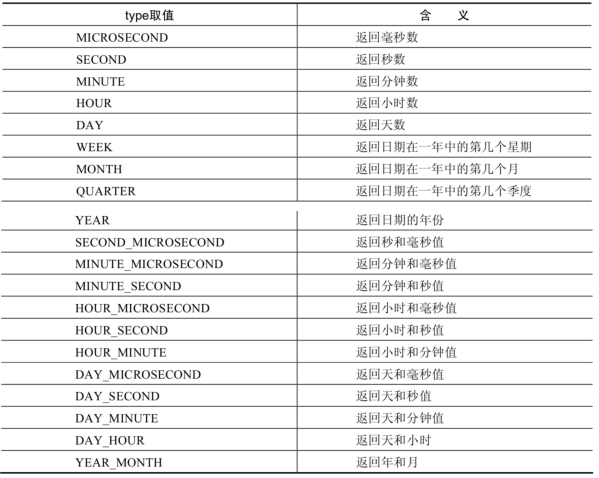 | type取值 | 含　义 |
|---|---|
| MICROSECOND | 返回毫秒数 |
| SECOND | 返回秒数 |
| MINUTE | 返回分钟数 |
| HOUR | 返回小时数 |
| DAY | 返回天数 |
| WEEK | 返回日期在一年中的第几个星期 |
| MONTH | 返回日期在一年中的第几个月 |
| QUARTER | 返回日期在一年中的第几个季度 |
| YEAR | 返回日期的年份 |
| SECOND_MICROSECOND | 返回秒和毫秒值 |
| MINUTE_MICROSECOND | 返回分钟和毫秒值 |
| MINUTE_SECOND | 返回分钟和秒值 |
| HOUR_MICROSECOND | 返回小时和毫秒值 |
| HOUR_SECOND | 返回小时和秒值 |
| HOUR_MINUTE | 返回小时和分钟值 |
| DAY_MICROSECOND | 返回天和毫秒值 |
| DAY_SECOND | 返回天和秒值 |
| DAY_MINUTE | 返回天和分钟值 |
| DAY_HOUR | 返回天和小时 |
| YEAR_MONTH | 返回年和月 |